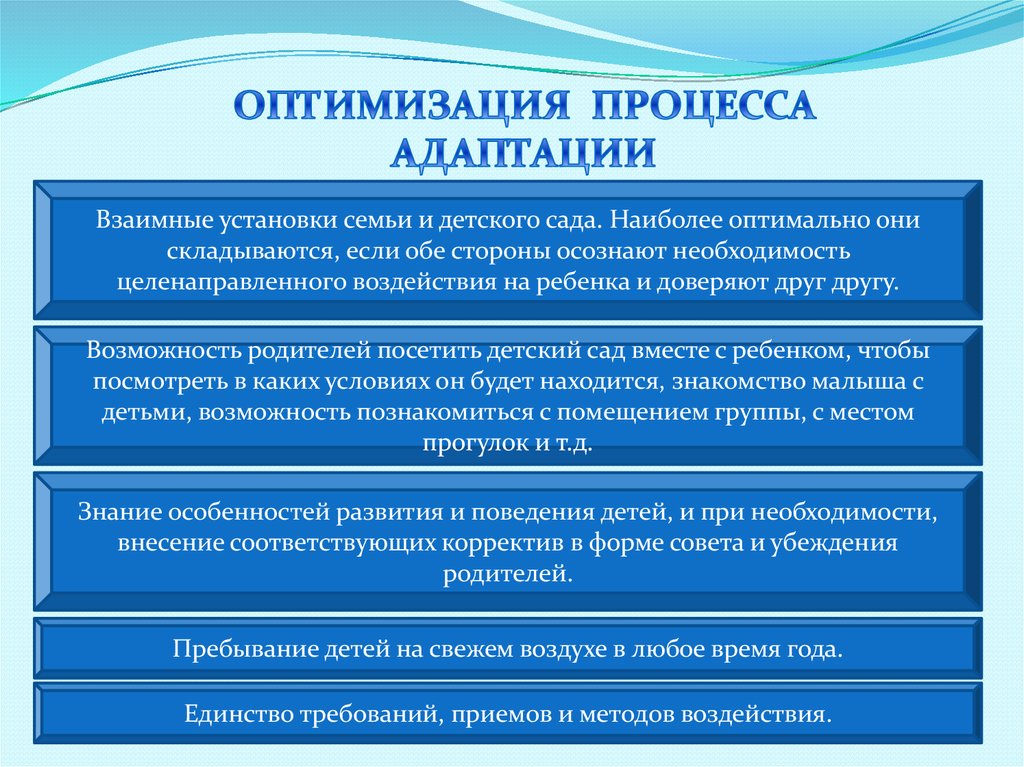 ОПТИМИЗАЦИЯ ПРОЦЕССА АДАПТАЦИИ

Взаимные установки семьи и детского сада. Наиболее оптимально они складываются, если обе стороны осознают необходимость целенаправленного воздействия на ребенка и доверяют друг другу.

Возможность родителей посетить детский сад вместе с ребенком, чтобы посмотреть в каких условиях он будет находится, знакомство малыша с детьми, возможность познакомиться с помещением группы, с местом прогулок и т.д.

Знание особенностей развития и поведения детей, и при необходимости, внесение соответствующих корректив в форме совета и убеждения родителей.

Пребывание детей на свежем воздухе в любое время года.

Единство требований, приемов и методов воздействия.